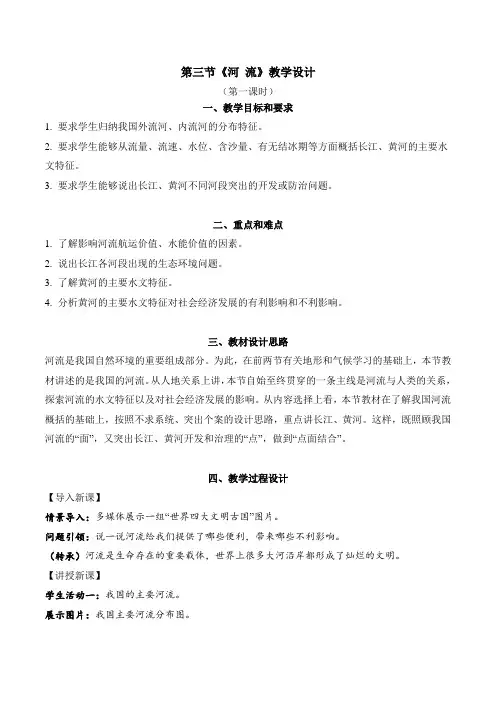 第三节《河 流》教学设计

（第一课时）

一、教学目标和要求

1. 要求学生归纳我国外流河、内流河的分布特征。

2. 要求学生能够从流量、流速、水位、含沙量、有无结冰期等方面概括长江、黄河的主要水文特征。

3. 要求学生能够说出长江、黄河不同河段突出的开发或防治问题。

二、重点和难点

1. 了解影响河流航运价值、水能价值的因素。

2. 说出长江各河段出现的生态环境问题。

3. 了解黄河的主要水文特征。

4. 分析黄河的主要水文特征对社会经济发展的有利影响和不利影响。

三、教材设计思路

河流是我国自然环境的重要组成部分。为此，在前两节有关地形和气候学习的基础上，本节教材讲述的是我国的河流。从人地关系上讲，本节自始至终贯穿的一条主线是河流与人类的关系，探索河流的水文特征以及对社会经济发展的影响。从内容选择上看，本节教材在了解我国河流概括的基础上，按照不求系统、突出个案的设计思路，重点讲长江、黄河。这样，既照顾我国河流的“面”，又突出长江、黄河开发和治理的“点”，做到“点面结合”。

四、教学过程设计

【导入新课】

情景导入：多媒体展示一组“世界四大文明古国”图片。

问题引领：说一说河流给我们提供了哪些便利，带来哪些不利影响。

（转承）河流是生命存在的重要载体，世界上很多大河沿岸都形成了灿烂的文明。

【讲授新课】

学生活动一：我国的主要河流。

展示图片：我国主要河流分布图。